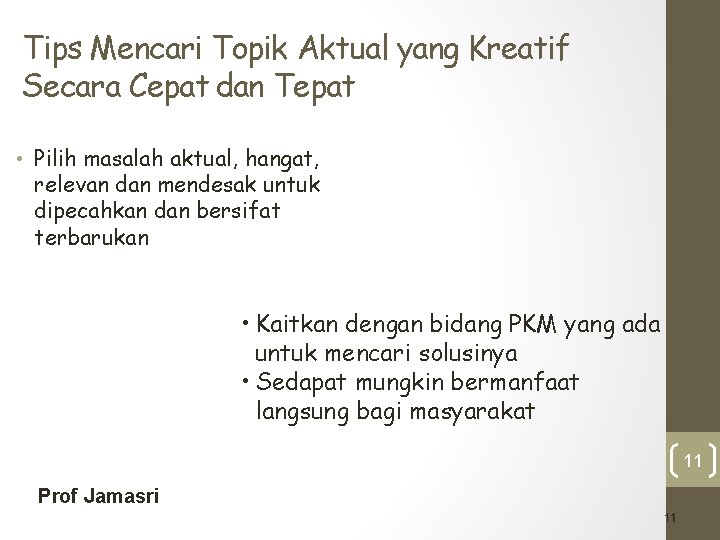 Tips Mencari Topik Aktual yang Kreatif Secara Cepat dan Tepat

• Pilih masalah aktual, hangat, relevan dan mendesak untuk dipecahkan dan bersifat terbarukan

• Kaitkan dengan bidang PKM yang ada untuk mencari solusinya
• Sedapat mungkin bermanfaat langsung bagi masyarakat

11

Prof Jamasri

11